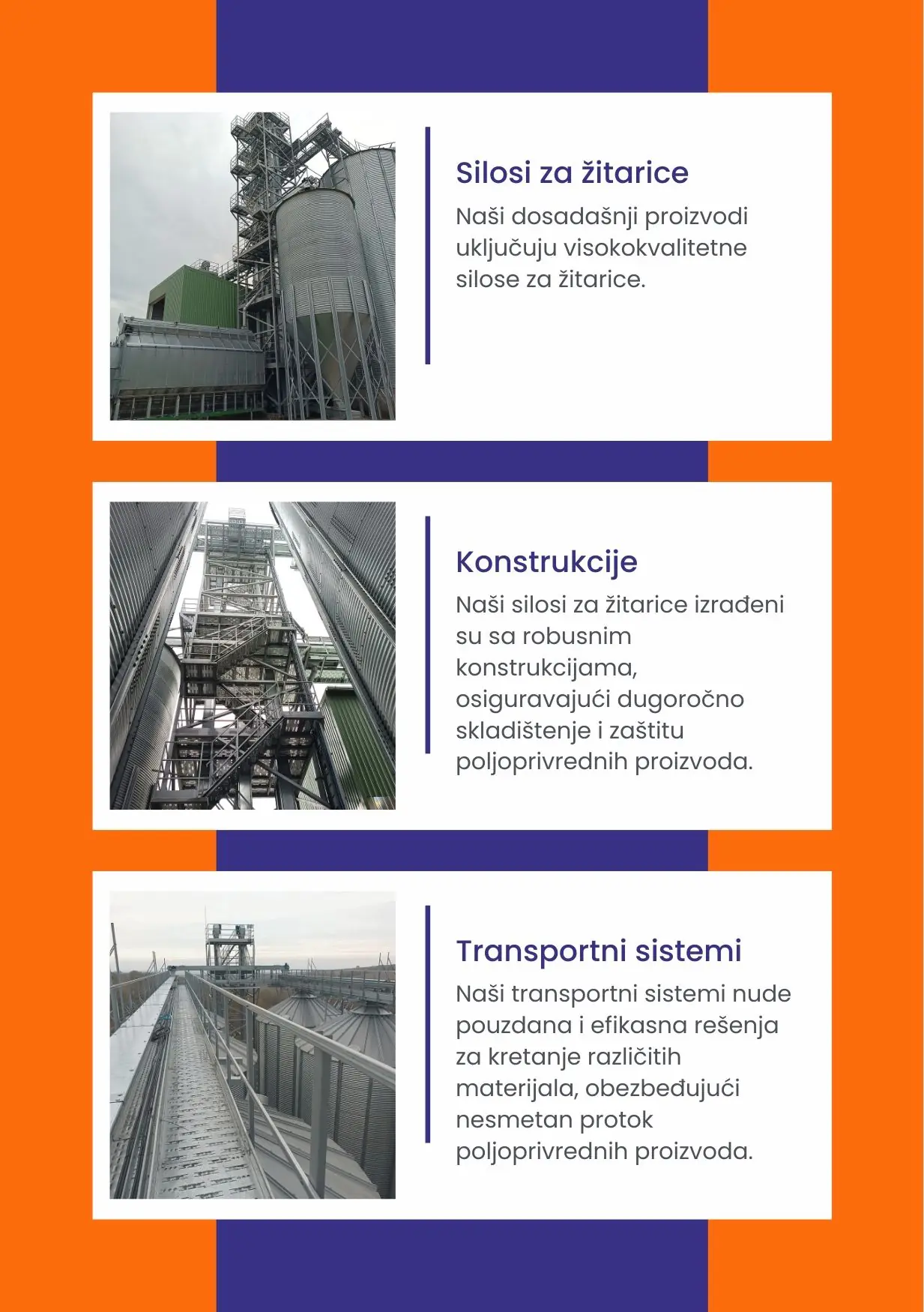 Silosi za žitarice

Naši dosadašnji proizvodi uključuju visokokvalitetne silose za žitarice.

Konstrukcije

Naši silosi za žitarice izrađeni su sa robusnim konstrukcijama, osiguravajući dugoročno skladištenje i zaštitu poljoprivrednih proizvoda.

Transportni sistemi

Naši transportni sistemi nude pouzdana i efikasna rešenja za kretanje različitih materijala, obezbeđujući nesmetan protok poljoprivrednih proizvoda.